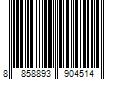 8 858893 904514